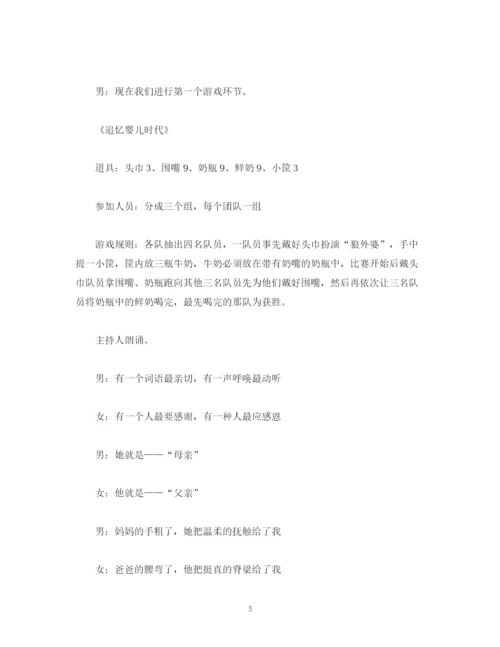 男：现在我们进行第一个游戏环节。

《追忆婴儿时代》

道具：头巾 3、围嘴 9、奶瓶 9、鲜奶 9、小筐 3

参加人员：分成三个组，每个团队一组

游戏规则：各队抽出四名队员，一队员事先戴好头巾扮演“狼外婆”，手中提一小筐，筐内放三瓶牛奶，牛奶必须放在带有奶嘴的奶瓶中，比赛开始后戴头巾队员拿围嘴、奶瓶跑向其他三名队员先为他们戴好围嘴，然后再依次让三名队员将奶瓶中的鲜奶喝完，最先喝完的那队为获胜。

主持人朗诵。

男：有一个词语最亲切，有一声呼唤最动听

女：有一个人最要感谢，有一种人最应感恩

男：她就是——“母亲”

女：他就是——“父亲”

男：妈妈的手粗了，她把温柔的抚触给了我

女：爸爸的腰弯了，他把挺直的脊梁给了我

5